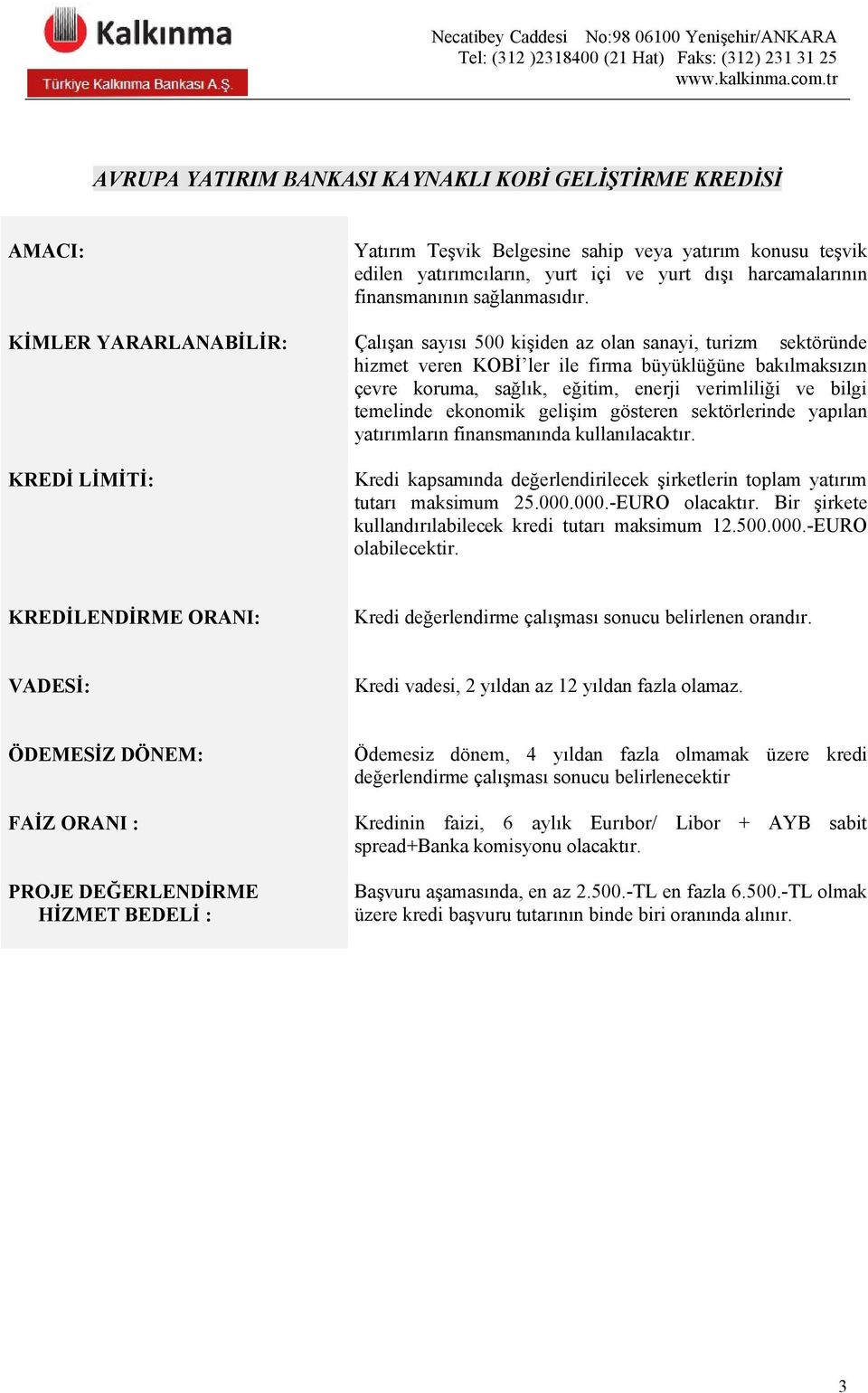 Kalkınma
Türkiye Kalkınma Bankası A.Ş.

Necatibey Caddesi No:98 06100 Yenişehir/ANKARA
Tel: (312 )2318400 (21 Hat) Faks: (312) 231 31 25
www.kalkinma.com.tr

AVRUPA YATIRIM BANKASI KAYNAKLI KOBİ GELİŞTİRME KREDİSİ

| | |
|---|---|
| AMACI: | Yatırım Teşvik Belgesine sahip veya yatırım konusu teşvik edilen yatırımcıların, yurt içi ve yurt dışı harcamalarının finansmanının sağlanmasıdır. |
| KİMLER YARARLANABİLİR: | Çalışan sayısı 500 kişiden az olan sanayi, turizm sektöründe hizmet veren KOBİ'ler ile firma büyüklüğüne bakılmaksızın çevre koruma, sağlık, eğitim, enerji verimliliği ve bilgi temelinde ekonomik gelişim gösteren sektörlerinde yapılan yatırımların finansmanında kullanılacaktır. |
| KREDİ LİMİTİ: | Kredi kapsamında değerlendirilecek şirketlerin toplam yatırım tutarı maksimum 25.000.000.-EURO olacaktır. Bir şirkete kullandırılabilecek kredi tutarı maksimum 12.500.000.-EURO olabilecektir. |
| KREDİLENDİRME ORANI: | Kredi değerlendirme çalışması sonucu belirlenen orandır. |
| VADESİ: | Kredi vadesi, 2 yıldan az 12 yıldan fazla olamaz. |
| ÖDEMESİZ DÖNEM: | Ödemesiz dönem, 4 yıldan fazla olmamak üzere kredi değerlendirme çalışması sonucu belirlenecektir |
| FAİZ ORANI : | Kredinin faizi, 6 aylık Eurıbor/ Libor + AYB sabit spread+Banka komisyonu olacaktır. |
| PROJE DEĞERLENDİRME HİZMET BEDELİ : | Başvuru aşamasında, en az 2.500.-TL en fazla 6.500.-TL olmak üzere kredi başvuru tutarının binde biri oranında alınır. |

3